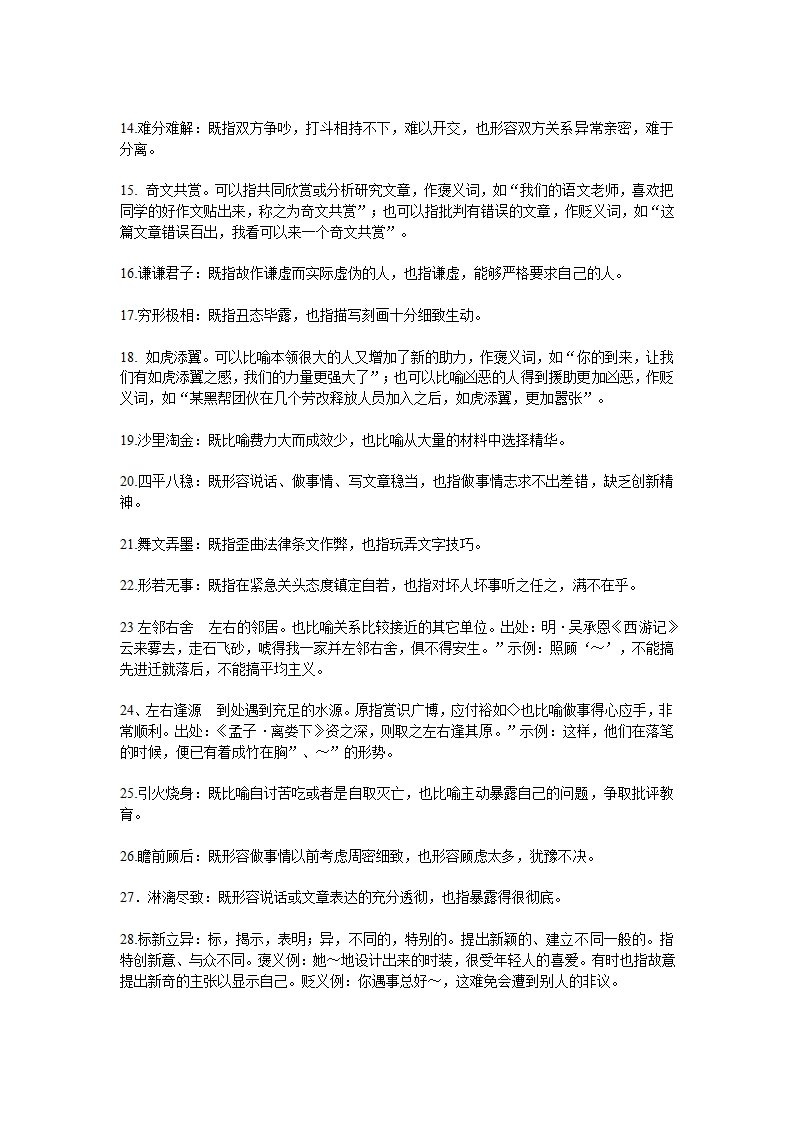 14.难分难解：既指双方争吵，打斗相持不下，难以开交，也形容双方关系异常亲密，难于分离。

15. 奇文共赏。可以指共同欣赏或分析研究文章，作褒义词，如“我们的语文老师，喜欢把同学的好作文贴出来，称之为奇文共赏”；也可以指批判有错误的文章，作贬义词，如“这篇文章错误百出，我看可以来一个奇文共赏”。

16.谦谦君子：既指故作谦虚而实际虚伪的人，也指谦虚，能够严格要求自己的人。

17.穷形极相：既指丑态毕露，也指描写刻画十分细致生动。

18. 如虎添翼。可以比喻本领很大的人又增加了新的助力，作褒义词，如“你的到来，让我们有如虎添翼之感，我们的力量更强大了”；也可以比喻凶恶的人得到援助更加凶恶，作贬义词，如“某黑帮团伙在几个劳改释放人员加入之后，如虎添翼，更加嚣张”。

19.沙里淘金：既比喻费力大而成效少，也比喻从大量的材料中选择精华。

20.四平八稳：既形容说话、做事情、写文章稳当，也指做事情志求不出差错，缺乏创新精神。

21.舞文弄墨：既指歪曲法律条文作弊，也指玩弄文字技巧。

22.形若无事：既指在紧急关头态度镇定自若，也指对坏人坏事听之任之，满不在乎。

23 左邻右舍　左右的邻居。也比喻关系比较接近的其它单位。出处：明·吴承恩《西游记》云来雾去，走石飞砂，唬得我一家并左邻右舍，俱不得安生。”示例：照顾‘～’，不能搞先进迁就落后，不能搞平均主义。

24、左右逢源　到处遇到充足的水源。原指赏识广博，应付裕如◇也比喻做事得心应手，非常顺利。出处：《孟子·离娄下》资之深，则取之左右逢其原。”示例：这样，他们在落笔的时候，便已有着成竹在胸”、～”的形势。

25.引火烧身：既比喻自讨苦吃或者是自取灭亡，也比喻主动暴露自己的问题，争取批评教育。

26.瞻前顾后：既形容做事情以前考虑周密细致，也形容顾虑太多，犹豫不决。

27．淋漓尽致：既形容说话或文章表达的充分透彻，也指暴露得很彻底。

28.标新立异：标，揭示，表明；异，不同的，特别的。提出新颖的、建立不同一般的。指特创新意、与众不同。褒义例：她～地设计出来的时装，很受年轻人的喜爱。有时也指故意提出新奇的主张以显示自己。贬义例：你遇事总好～，这难免会遭到别人的非议。